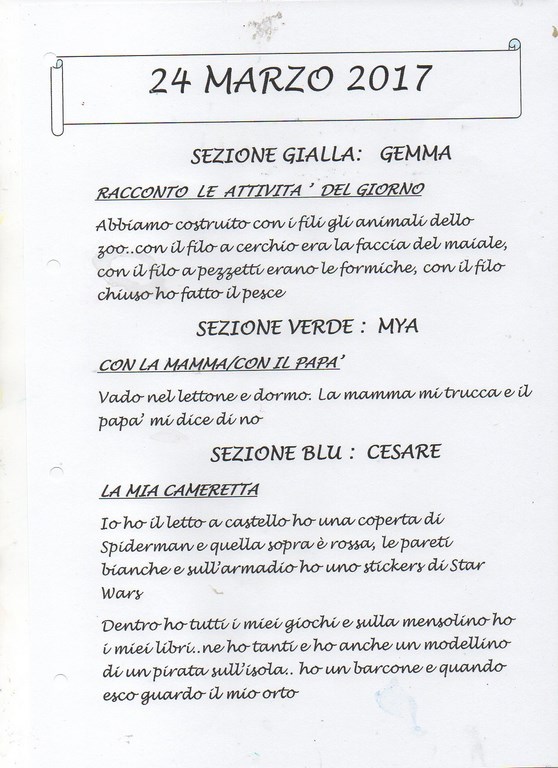 24 MARZO 2017

SEZIONE GIALLA: GEMMA

RACCONTO LE ATTIVITA ' DEL GIORNO

Abbiamo costruito con i fili gli animali dello zoo..con il filo a cerchio era la faccia del maiale, con il filo a pezzetti erano le formiche, con il filo chiuso ho fatto il pesce

SEZIONE VERDE : MYA

CON LA MAMMA/CON IL PAPA'

Vado nel lettone e dormo. La mamma mi trucca e il papa' mi dice di no

SEZIONE BLU : CESARE

LA MIA CAMERETTA

Io ho il letto a castello ho una coperta di Spiderman e quella sopra è rossa, le pareti bianche e sull'armadio ho uno stickers di Star Wars

Dentro ho tutti i miei giochi e sulla mensolino ho i miei libri..ne ho tanti e ho anche un modellino di un pirata sull'isola.. ho un barcone e quando esco guardo il mio orto